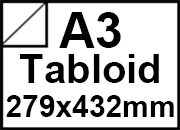 A3
Tabloid
279x432mm